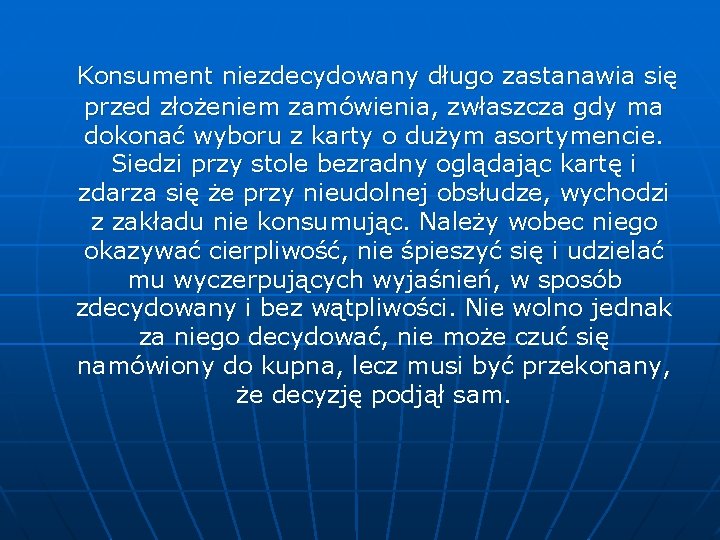 Konsument niezdecydowany długo zastanawia się przed złożeniem zamówienia, zwłaszcza gdy ma dokonać wyboru z karty o dużym asortymencie. Siedzi przy stole bezradny oglądając kartę i zdarza się że przy nieudolnej obsłudze, wychodzi z zakładu nie konsumując. Należy wobec niego okazywać cierpliwość, nie śpieszyć się i udzielać mu wyczerpujących wyjaśnień, w sposób zdecydowany i bez wątpliwości. Nie wolno jednak za niego decydować, nie może czuć się namówiony do kupna, lecz musi być przekonany, że decyzję podjął sam.